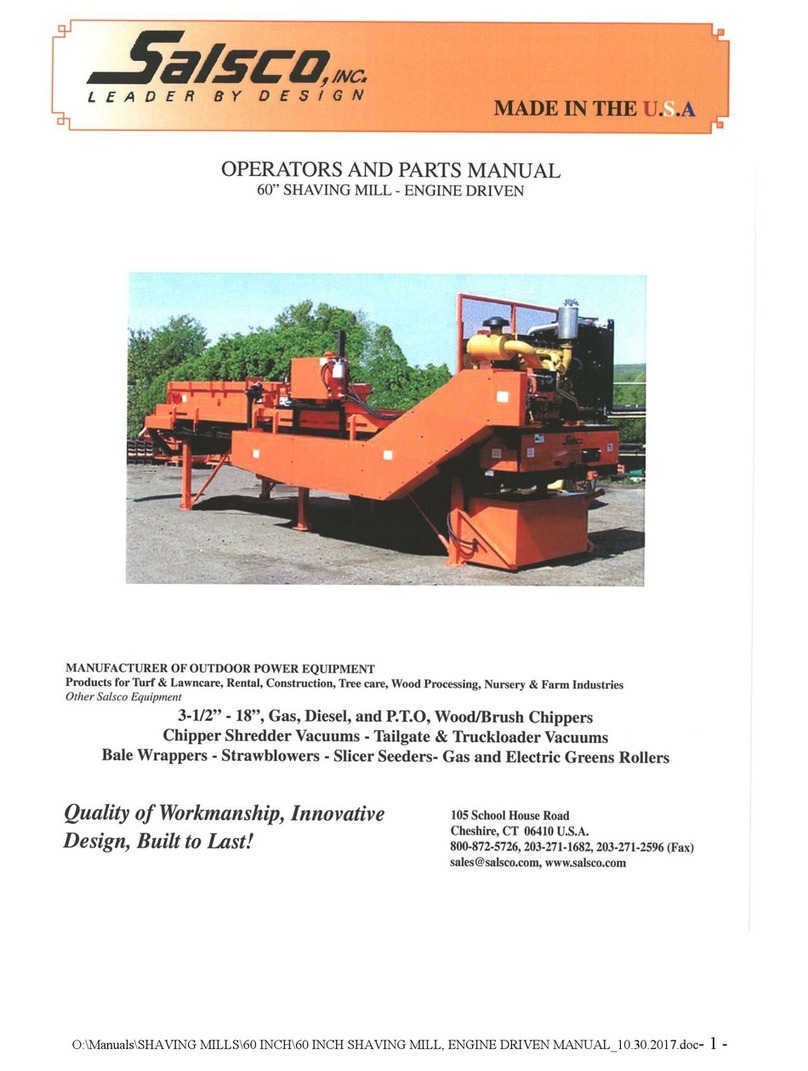 Salsco, INC.
LEADER BY DESIGN

MADE IN THE U.S.A

OPERATORS AND PARTS MANUAL
60" SHAVING MILL - ENGINE DRIVEN

Salsco

MANUFACTURER OF OUTDOOR POWER EQUIPMENT
Products for Turf & Lawncare, Rental, Construction, Tree care, Wood Processing, Nursery & Farm Industries
Other Salsco Equipment

3-1/2" - 18", Gas, Diesel, and P.T.O, Wood/Brush Chippers
Chipper Shredder Vacuums - Tailgate & Truckloader Vacuums
Bale Wrappers - Strawblowers - Slicer Seeders- Gas and Electric Greens Rollers

Quality of Workmanship, Innovative Design, Built to Last!

105 School House Road
Cheshire, CT 06410 U.S.A.
800-872-5726, 203-271-1682, 203-271-2596 (Fax)
sales@salsco.com, www.salsco.com

O:\Manuals\SHAVING MILLS\60 INCH\60 INCH SHAVING MILL, ENGINE DRIVEN MANUAL_10.30.2017.doc- 1 -